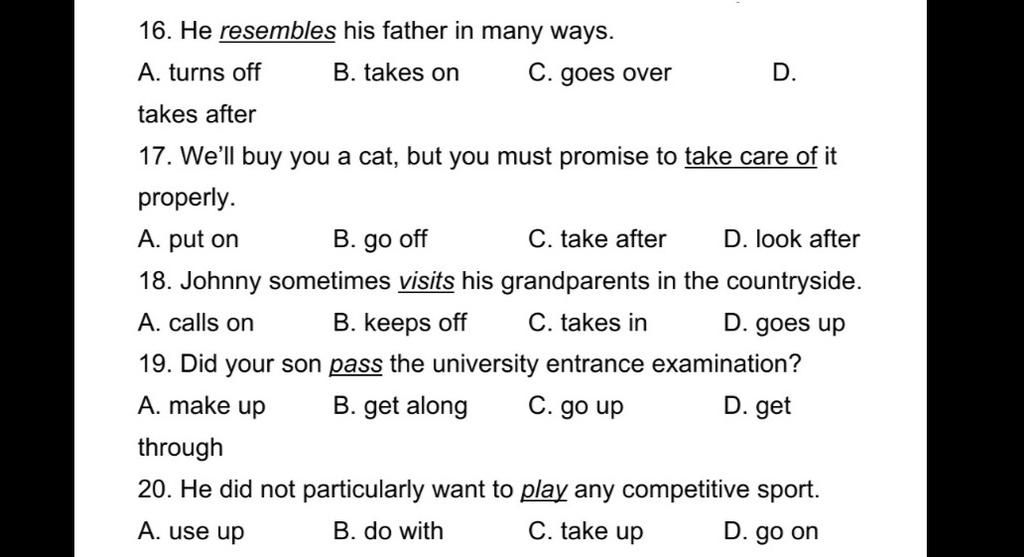 16. He resembles his father in many ways.

A. turns off B. takes on C. goes over D. takes after

17. We'll buy you a cat, but you must promise to take care of it properly.

A. put on B. go off C. take after D. look after

18. Johnny sometimes visits his grandparents in the countryside.

A. calls on B. keeps off C. takes in D. goes up

19. Did your son pass the university entrance examination?

A. make up B. get along C. go up D. get through

20. He did not particularly want to play any competitive sport.

A. use up B. do with C. take up D. go on